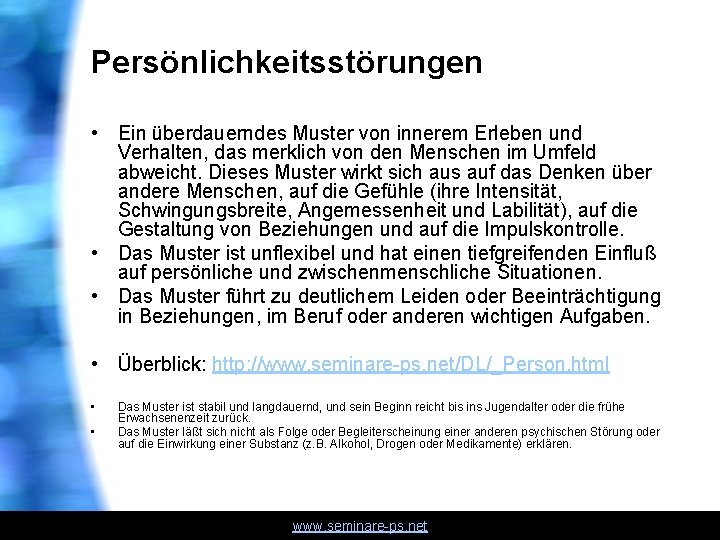 Persönlichkeitsstörungen

• Ein überdauerndes Muster von innerem Erleben und Verhalten, das merklich von den Menschen im Umfeld abweicht. Dieses Muster wirkt sich aus auf das Denken über andere Menschen, auf die Gefühle (ihre Intensität, Schwingungsbreite, Angemessenheit und Labilität), auf die Gestaltung von Beziehungen und auf die Impulskontrolle.
• Das Muster ist unflexibel und hat einen tiefgreifenden Einfluß auf persönliche und zwischenmenschliche Situationen.
• Das Muster führt zu deutlichem Leiden oder Beeinträchtigung in Beziehungen, im Beruf oder anderen wichtigen Aufgaben.

• Überblick: http://www.seminare-ps.net/DL/_Person.html

• Das Muster ist stabil und langdauernd, und sein Beginn reicht bis ins Jugendalter oder die frühe Erwachsenenzeit zurück.
• Das Muster läßt sich nicht als Folge oder Begleiterscheinung einer anderen psychischen Störung oder auf die Einwirkung einer Substanz (z.B. Alkohol, Drogen oder Medikamente) erklären.

www.seminare-ps.net